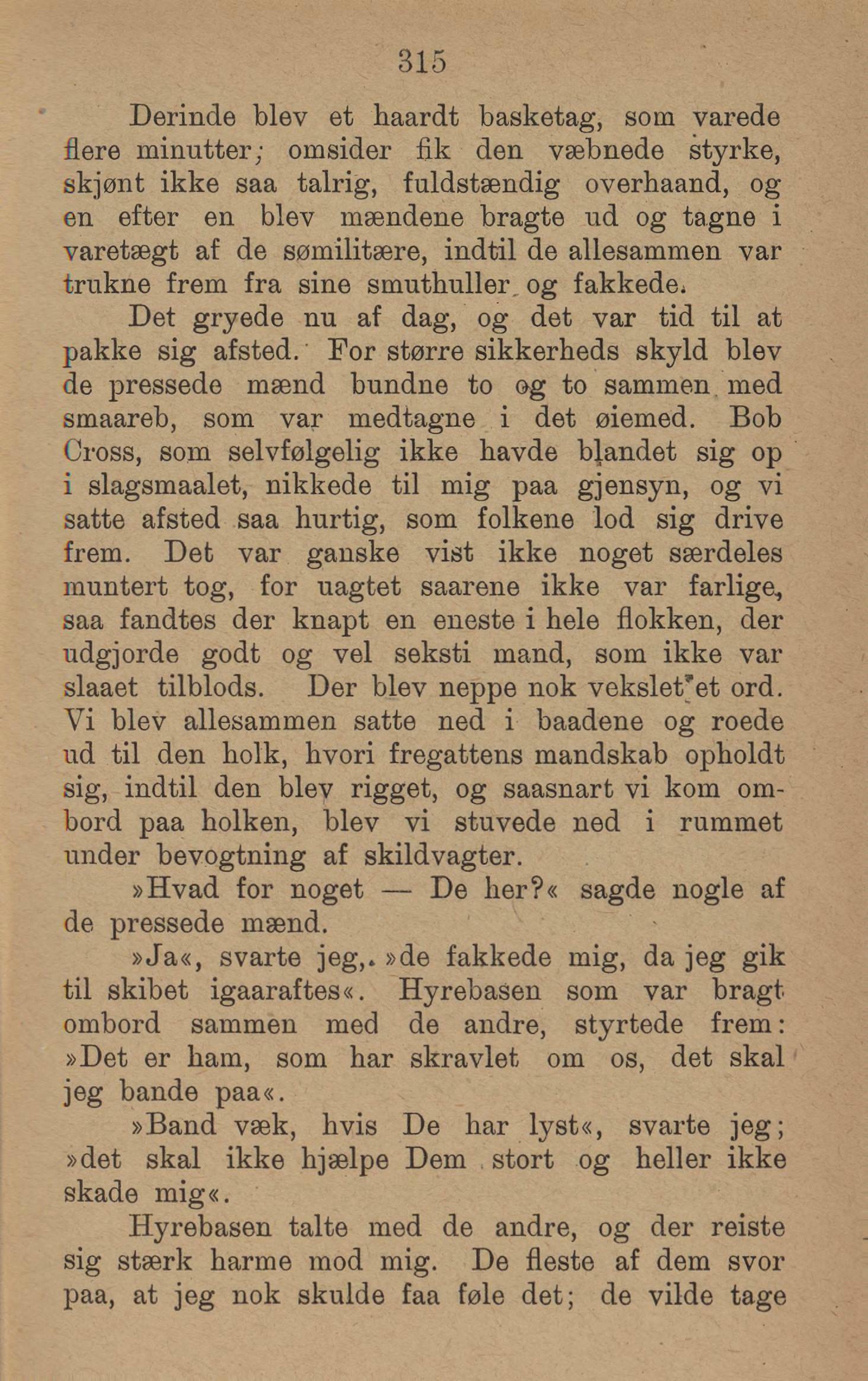 315

Derinde blev et haardt basketag, som varede flere minutter; omsider fik den væbnede styrke, skjønt ikke saa talrig, fuldstændig overhaand, og en efter en blev mændene bragte ud og tagne i varetægt af de sømilitære, indtil de allesammen var trukne frem fra sine smuthuller og fakkede.

Det gryede nu af dag, og det var tid til at pakke sig afsted. For større sikkerheds skyld blev de pressede mænd bundne to og to sammen med smaareb, som var medtagne i det øiemed. Bob Cross, som selvfølgelig ikke havde blandet sig op i slagsmaalet, nikkede til mig paa gjensyn, og vi satte afsted saa hurtig, som folkene lod sig drive frem. Det var ganske vist ikke noget særdeles muntert tog, for uagtet saarene ikke var farlige, saa fandtes der knapt en eneste i hele flokken, der udgjorde godt og vel seksti mand, som ikke var slaaet tilblods. Der blev neppe nok vekslet et ord. Vi blev allesammen satte ned i baadene og roede ud til den holk, hvori fregattens mandskab opholdt sig, indtil den blev rigget, og saasnart vi kom ombord paa holken, blev vi stuvede ned i rummet under bevogtning af skildvagter.

»Hvad for noget — De her?« sagde nogle af de pressede mænd.

»Ja«, svarte jeg, »de fakkede mig, da jeg gik til skibet igaaraftes«. Hyrebasen som var bragt ombord sammen med de andre, styrtede frem: »Det er ham, som har skravlet om os, det skal jeg bande paa«.

»Band væk, hvis De har lyst«, svarte jeg; »det skal ikke hjælpe Dem stort og heller ikke skade mig«.

Hyrebasen talte med de andre, og der reiste sig stærk harme mod mig. De fleste af dem svor paa, at jeg nok skulde faa føle det; de vilde tage